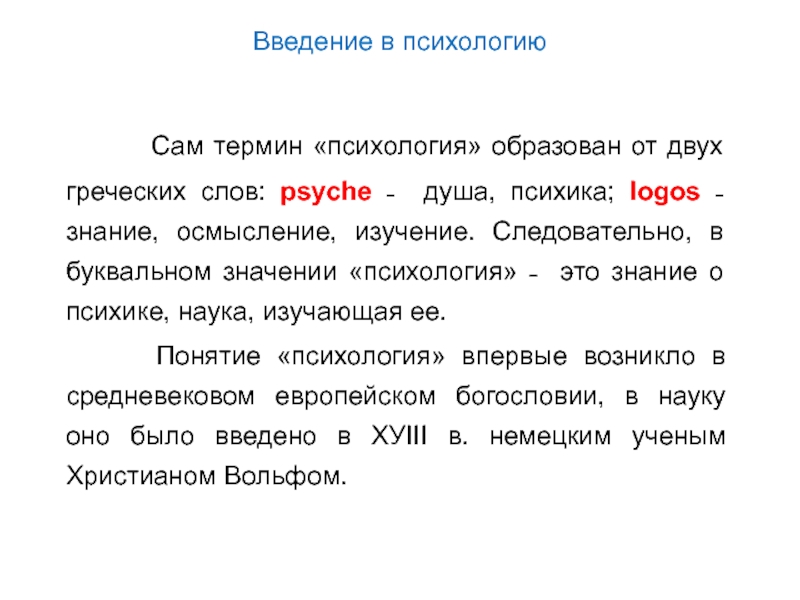 Введение в психологию

Сам термин «психология» образован от двух греческих слов: psyche - душа, психика; logos - знание, осмысление, изучение. Следовательно, в буквальном значении «психология» - это знание о психике, наука, изучающая ее.

Понятие «психология» впервые возникло в средневековом европейском богословии, в науку оно было введено в ХУIII в. немецким ученым Христианом Вольфом.